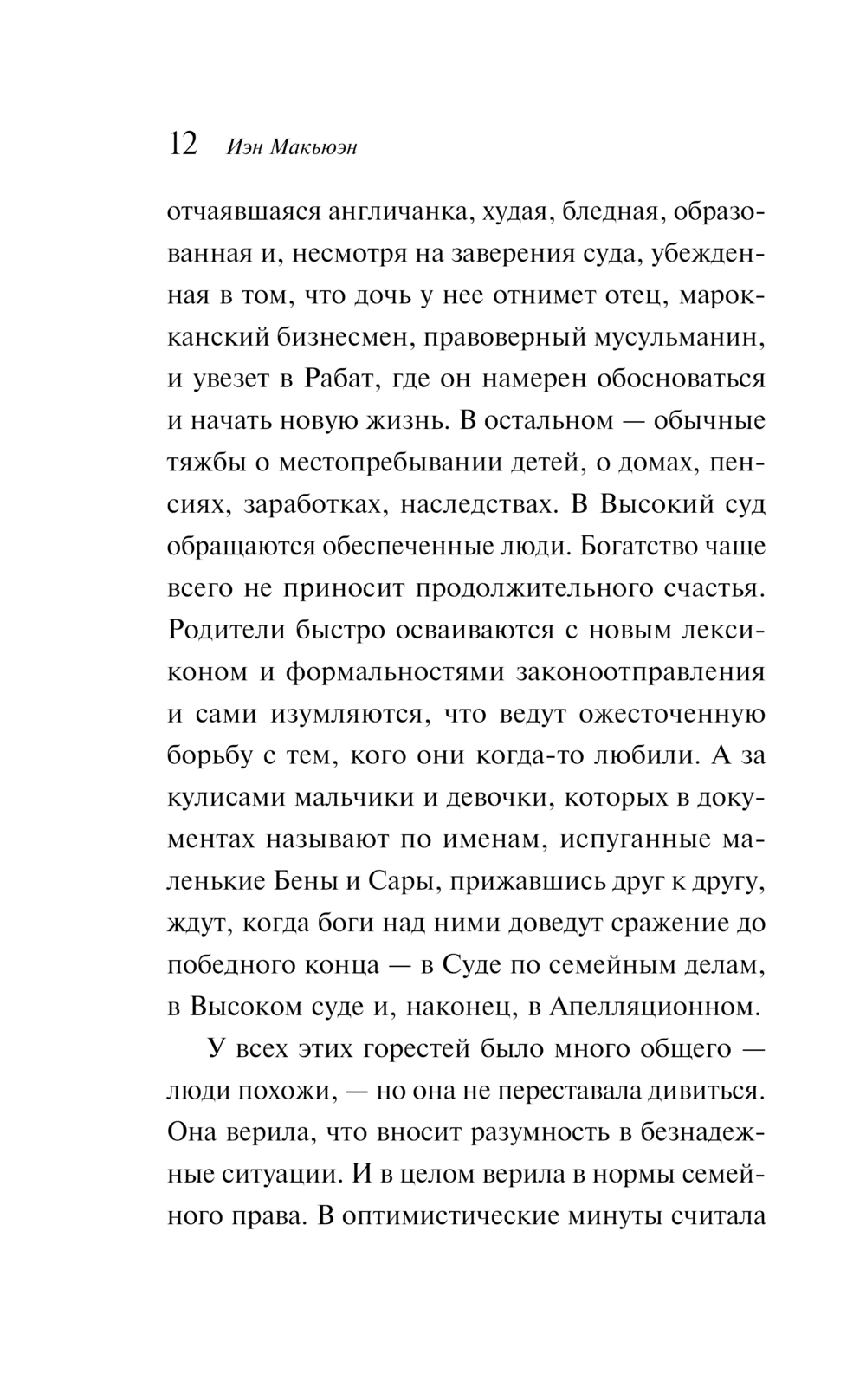 12 Иэн Макьюэн

отчаявшаяся англичанка, худая, бледная, образованная и, несмотря на заверения суда, убежденная в том, что дочь у нее отнимет отец, марокканский бизнесмен, правоверный мусульманин, и увезет в Рабат, где он намерен обосноваться и начать новую жизнь. В остальном — обычные тяжбы о местопребывании детей, о домах, пенсиях, заработках, наследствах. В Высокий суд обращаются обеспеченные люди. Богатство чаще всего не приносит продолжительного счастья. Родители быстро осваиваются с новым лексиконом и формальностями законоотправления и сами изумляются, что ведут ожесточенную борьбу с тем, кого они когда-то любили. А за кулисами мальчики и девочки, которых в документах называют по именам, испуганные маленькие Бены и Сары, прижавшись друг к другу, ждут, когда боги над ними доведут сражение до победного конца — в Суде по семейным делам, в Высоком суде и, наконец, в Апелляционном.

У всех этих горестей было много общего — люди похожи, — но она не переставала дивиться. Она верила, что вносит разумность в безнадежные ситуации. И в целом верила в нормы семейного права. В оптимистические минуты считала